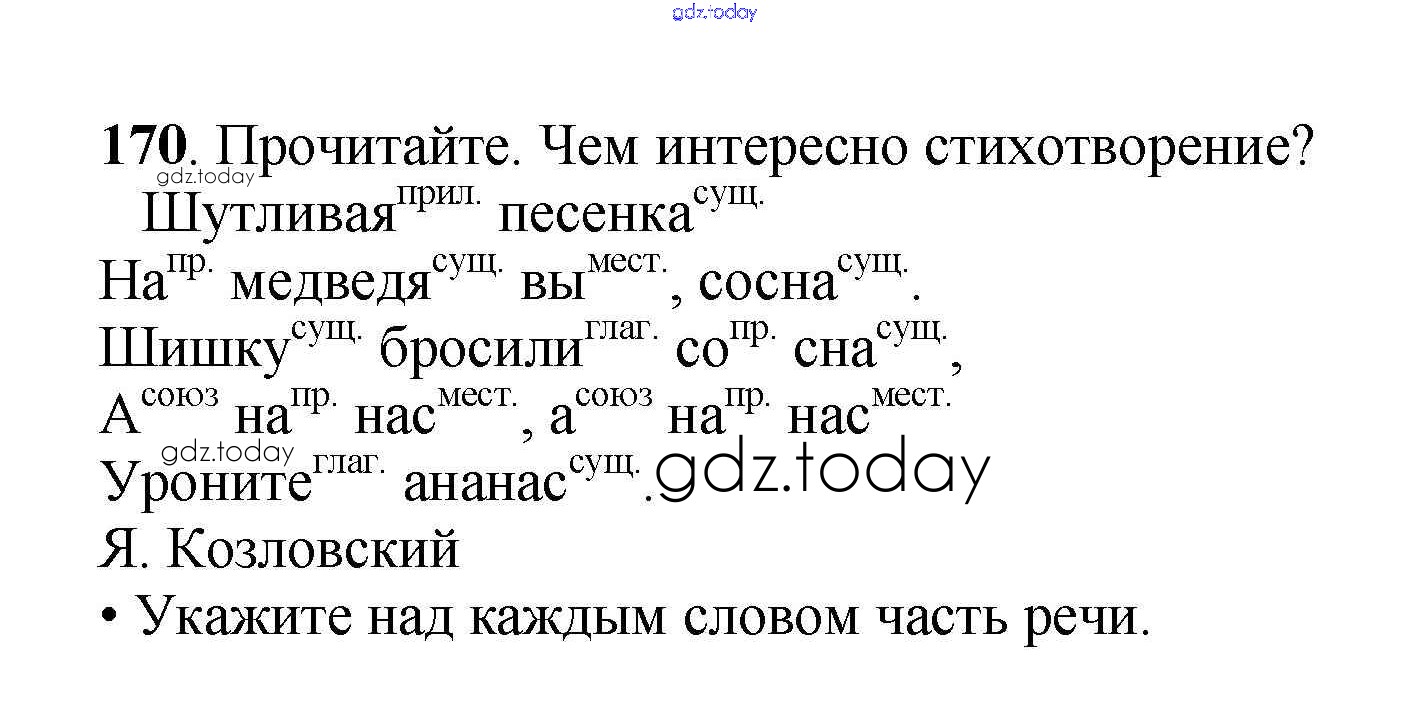 170. Прочитайте. Чем интересно стихотворение?

Шутливая$^{прил.}$ песенка$^{сущ.}$

На$^{пр.}$ медведя$^{сущ.}$ вы$^{мест.}$, сосна$^{сущ.}$.
Шишку$^{сущ.}$ бросили$^{глаг.}$ со$^{пр.}$ сна$^{сущ.}$,
А$^{союз}$ на$^{пр.}$ нас$^{мест.}$, а$^{союз}$ на$^{пр.}$ нас$^{мест.}$
Уроните$^{глаг.}$ ананас$^{сущ.}$.

Я. Козловский

• Укажите над каждым словом часть речи.

gdz.today